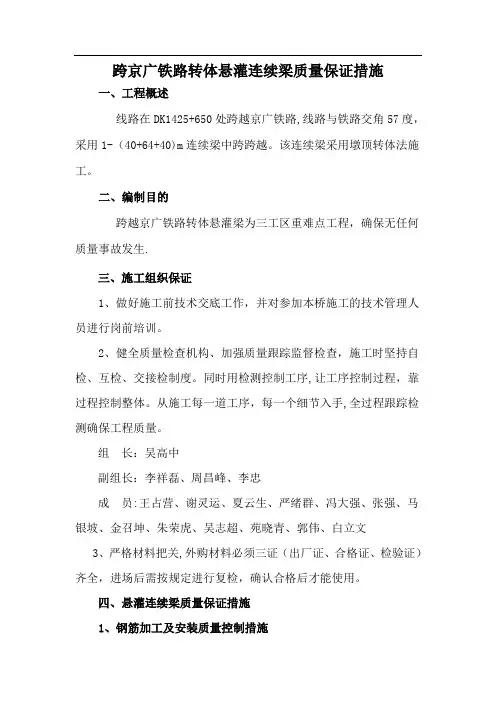 跨京广铁路转体悬灌连续梁质量保证措施

一、工程概述

线路在 DK1425+650 处跨越京广铁路,线路与铁路交角 57 度，采用 1-（40+64+40）m 连续梁中跨跨越。该连续梁采用墩顶转体法施工。

二、编制目的

跨越京广铁路转体悬灌梁为三工区重难点工程，确保无任何质量事故发生.

三、施工组织保证

1、做好施工前技术交底工作，并对参加本桥施工的技术管理人员进行岗前培训。

2、健全质量检查机构、加强质量跟踪监督检查，施工时坚持自检、互检、交接检制度。同时用检测控制工序,让工序控制过程，靠过程控制整体。从施工每一道工序，每一个细节入手,全过程跟踪检测确保工程质量。

组　长：吴高中

副组长：李祥磊、周昌峰、李忠

成　员:王占营、谢灵运、夏云生、严绪群、冯大强、张强、马银坡、金召坤、朱荣虎、吴志超、苑晓青、郭伟、白立文

3、严格材料把关,外购材料必须三证（出厂证、合格证、检验证）齐全，进场后需按规定进行复检，确认合格后才能使用。

四、悬灌连续梁质量保证措施

1、钢筋加工及安装质量控制措施